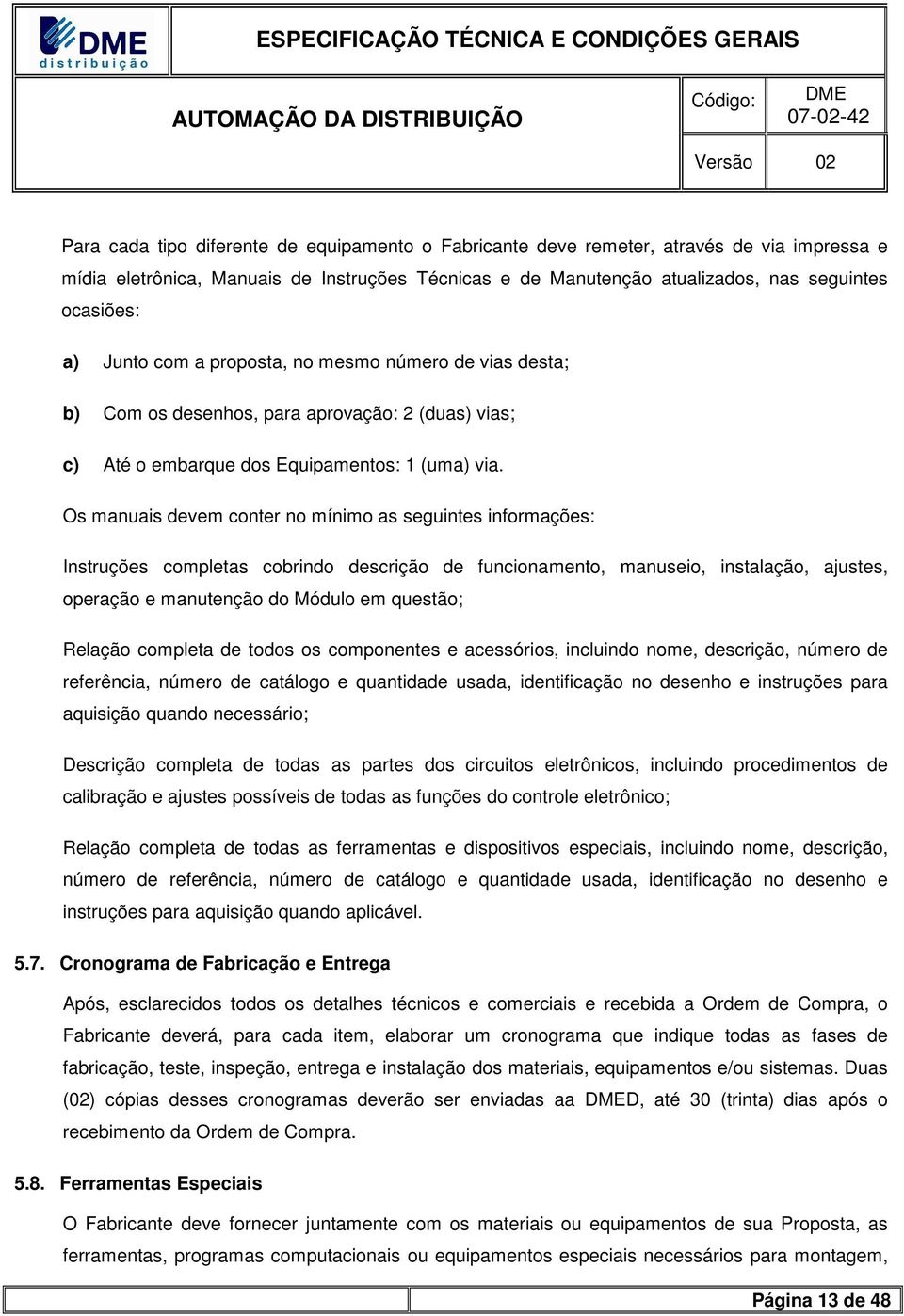 DME distribuição

ESPECIFICAÇÃO TÉCNICA E CONDIÇÕES GERAIS

AUTOMAÇÃO DA DISTRIBUIÇÃO

Código: DME 07-02-42

Versão 02

Para cada tipo diferente de equipamento o Fabricante deve remeter, através de via impressa e mídia eletrônica, Manuais de Instruções Técnicas e de Manutenção atualizados, nas seguintes ocasiões:

a) Junto com a proposta, no mesmo número de vias desta;

b) Com os desenhos, para aprovação: 2 (duas) vias;

c) Até o embarque dos Equipamentos: 1 (uma) via.

Os manuais devem conter no mínimo as seguintes informações:

Instruções completas cobrindo descrição de funcionamento, manuseio, instalação, ajustes, operação e manutenção do Módulo em questão;

Relação completa de todos os componentes e acessórios, incluindo nome, descrição, número de referência, número de catálogo e quantidade usada, identificação no desenho e instruções para aquisição quando necessário;

Descrição completa de todas as partes dos circuitos eletrônicos, incluindo procedimentos de calibração e ajustes possíveis de todas as funções do controle eletrônico;

Relação completa de todas as ferramentas e dispositivos especiais, incluindo nome, descrição, número de referência, número de catálogo e quantidade usada, identificação no desenho e instruções para aquisição quando aplicável.

5.7. Cronograma de Fabricação e Entrega

Após, esclarecidos todos os detalhes técnicos e comerciais e recebida a Ordem de Compra, o Fabricante deverá, para cada item, elaborar um cronograma que indique todas as fases de fabricação, teste, inspeção, entrega e instalação dos materiais, equipamentos e/ou sistemas. Duas (02) cópias desses cronogramas deverão ser enviadas aa DMED, até 30 (trinta) dias após o recebimento da Ordem de Compra.

5.8. Ferramentas Especiais

O Fabricante deve fornecer juntamente com os materiais ou equipamentos de sua Proposta, as ferramentas, programas computacionais ou equipamentos especiais necessários para montagem,

Página 13 de 48